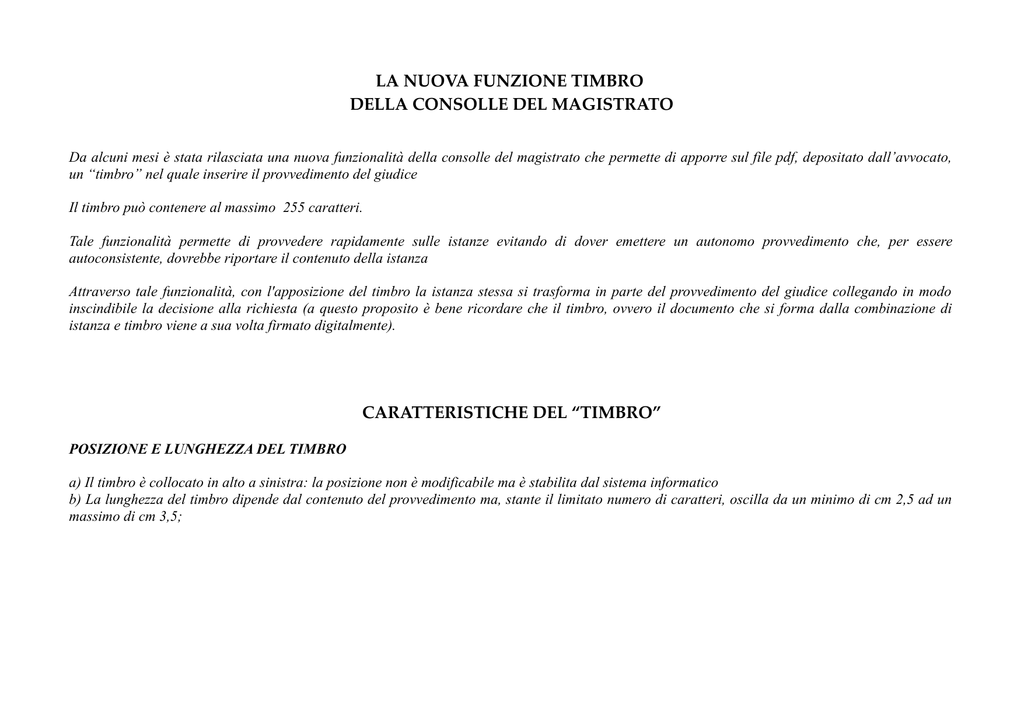 LA NUOVA FUNZIONE TIMBRO
DELLA CONSOLLE DEL MAGISTRATO

Da alcuni mesi è stata rilasciata una nuova funzionalità della consolle del magistrato che permette di apporre sul file pdf, depositato dall'avvocato, un "timbro" nel quale inserire il provvedimento del giudice

Il timbro può contenere al massimo 255 caratteri.

Tale funzionalità permette di provvedere rapidamente sulle istanze evitando di dover emettere un autonomo provvedimento che, per essere autoconsistente, dovrebbe riportare il contenuto della istanza

Attraverso tale funzionalità, con l'apposizione del timbro la istanza stessa si trasforma in parte del provvedimento del giudice collegando in modo inscindibile la decisione alla richiesta (a questo proposito è bene ricordare che il timbro, ovvero il documento che si forma dalla combinazione di istanza e timbro viene a sua volta firmato digitalmente).

CARATTERISTICHE DEL "TIMBRO"

POSIZIONE E LUNGHEZZA DEL TIMBRO

a) Il timbro è collocato in alto a sinistra: la posizione non è modificabile ma è stabilita dal sistema informatico
b) La lunghezza del timbro dipende dal contenuto del provvedimento ma, stante il limitato numero di caratteri, oscilla da un minimo di cm 2,5 ad un massimo di cm 3,5;